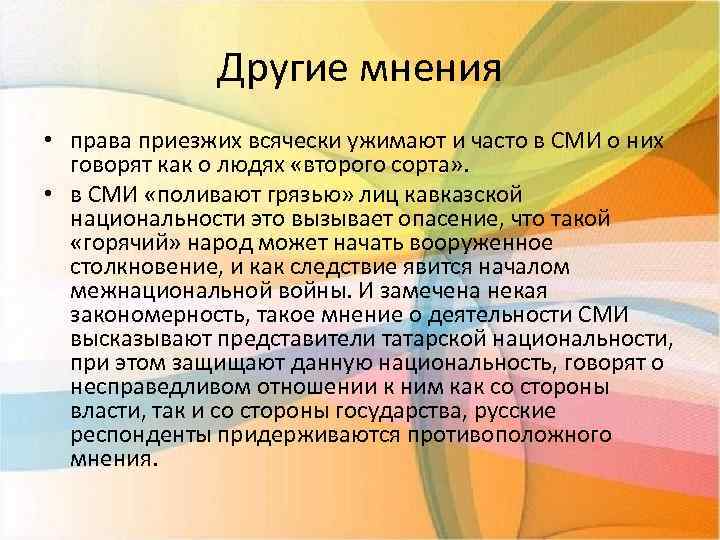 Другие мнения

• права приезжих всячески ужимают и часто в СМИ о них говорят как о людях «второго сорта».

• в СМИ «поливают грязью» лиц кавказской национальности это вызывает опасение, что такой «горячий» народ может начать вооруженное столкновение, и как следствие явится началом межнациональной войны. И замечена некая закономерность, такое мнение о деятельности СМИ высказывают представители татарской национальности, при этом защищают данную национальность, говорят о несправедливом отношении к ним как со стороны власти, так и со стороны государства, русские респонденты придерживаются противоположного мнения.